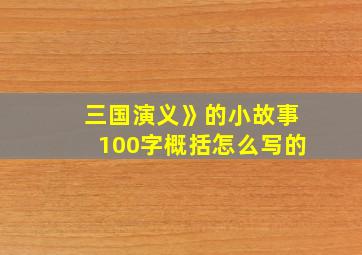 三国演义》的小故事
100字概括怎么写的